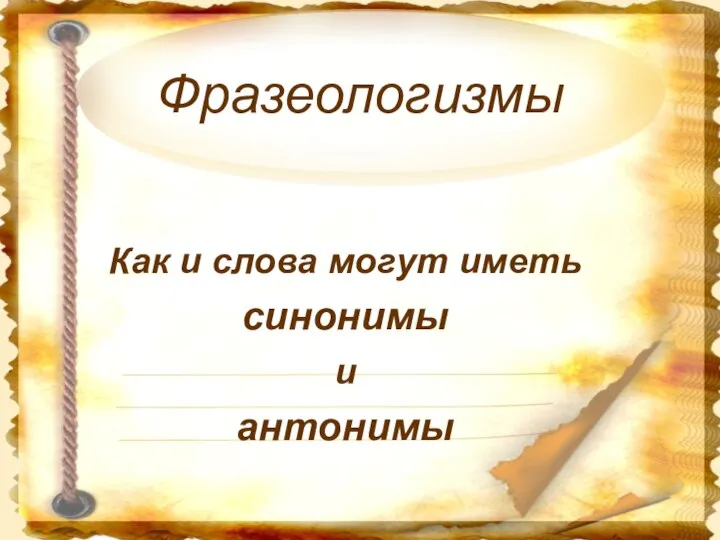 Фразеологизмы

Как и слова могут иметь
синонимы
и
антонимы